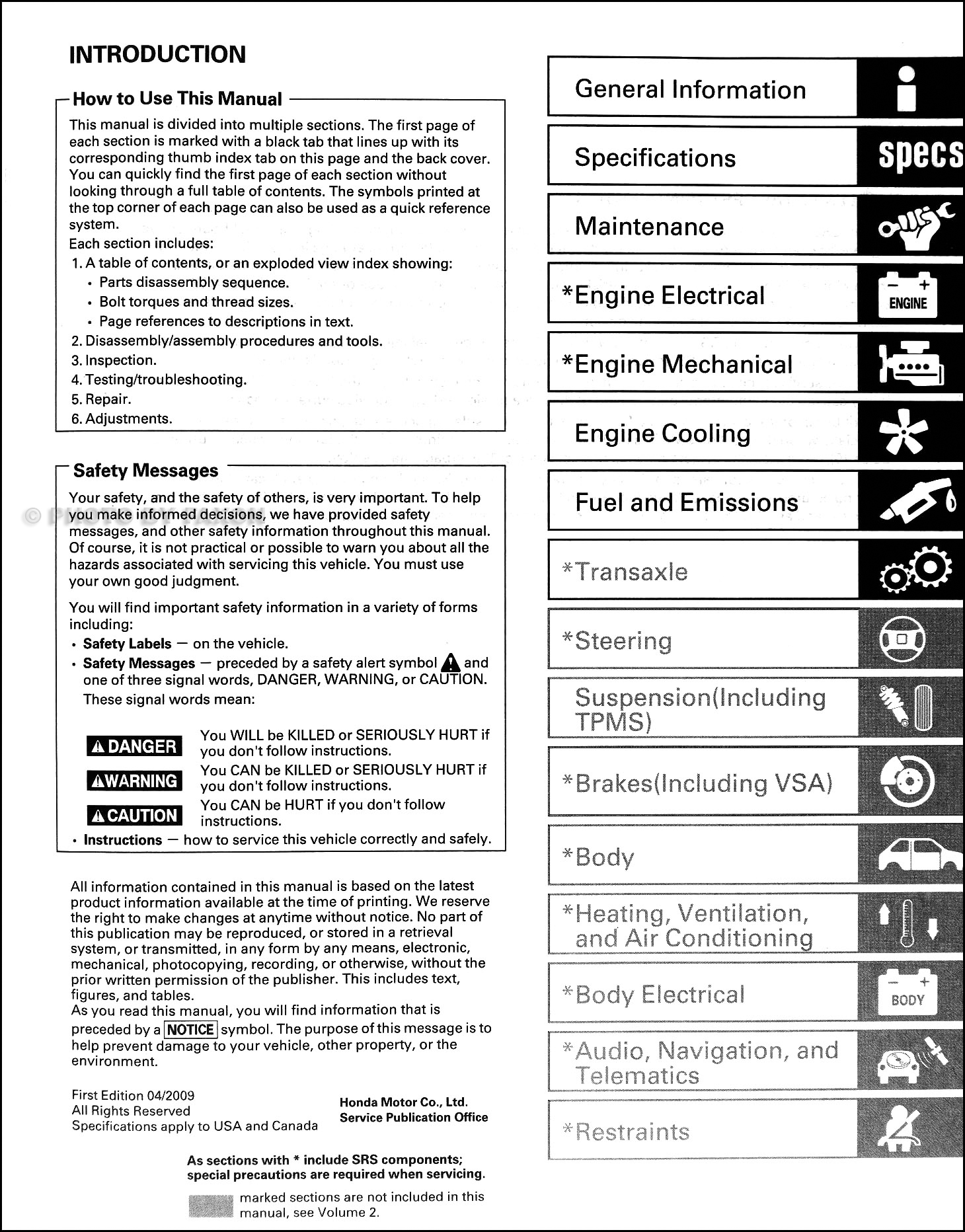 INTRODUCTION

How to Use This Manual

This manual is divided into multiple sections. The first page of each section is marked with a black tab that lines up with its corresponding thumb index tab on this page and the back cover. You can quickly find the first page of each section without looking through a full table of contents. The symbols printed at the top corner of each page can also be used as a quick reference system.
Each section includes:
1. A table of contents, or an exploded view index showing:
• Parts disassembly sequence.
• Bolt torques and thread sizes.
• Page references to descriptions in text.
2. Disassembly/assembly procedures and tools.
3. Inspection.
4. Testing/troubleshooting.
5. Repair.
6. Adjustments.

Safety Messages

Your safety, and the safety of others, is very important. To help you make informed decisions, we have provided safety messages, and other safety information throughout this manual. Of course, it is not practical or possible to warn you about all the hazards associated with servicing this vehicle. You must use your own good judgment.

You will find important safety information in a variety of forms including:
• Safety Labels — on the vehicle.
• Safety Messages — preceded by a safety alert symbol and one of three signal words, DANGER, WARNING, or CAUTION. These signal words mean:

DANGER You WILL be KILLED or SERIOUSLY HURT if you don't follow instructions.
WARNING You CAN be KILLED or SERIOUSLY HURT if you don't follow instructions.
CAUTION You CAN be HURT if you don't follow instructions.
• Instructions — how to service this vehicle correctly and safely.

All information contained in this manual is based on the latest product information available at the time of printing. We reserve the right to make changes at anytime without notice. No part of this publication may be reproduced, or stored in a retrieval system, or transmitted, in any form by any means, electronic, mechanical, photocopying, recording, or otherwise, without the prior written permission of the publisher. This includes text, figures, and tables.
As you read this manual, you will find information that is preceded by a NOTICE symbol. The purpose of this message is to help prevent damage to your vehicle, other property, or the environment.

First Edition 04/2009
All Rights Reserved
Specifications apply to USA and Canada

Honda Motor Co., Ltd.
Service Publication Office

As sections with * include SRS components; special precautions are required when servicing.

marked sections are not included in this manual, see Volume 2.

General Information
Specifications specs
Maintenance
*Engine Electrical ENGINE
*Engine Mechanical
Engine Cooling
Fuel and Emissions
*Transaxle
*Steering
Suspension(Including TPMS)
*Brakes(Including VSA)
*Body
*Heating, Ventilation, and Air Conditioning
*Body Electrical BODY
*Audio, Navigation, and Telematics
*Restraints